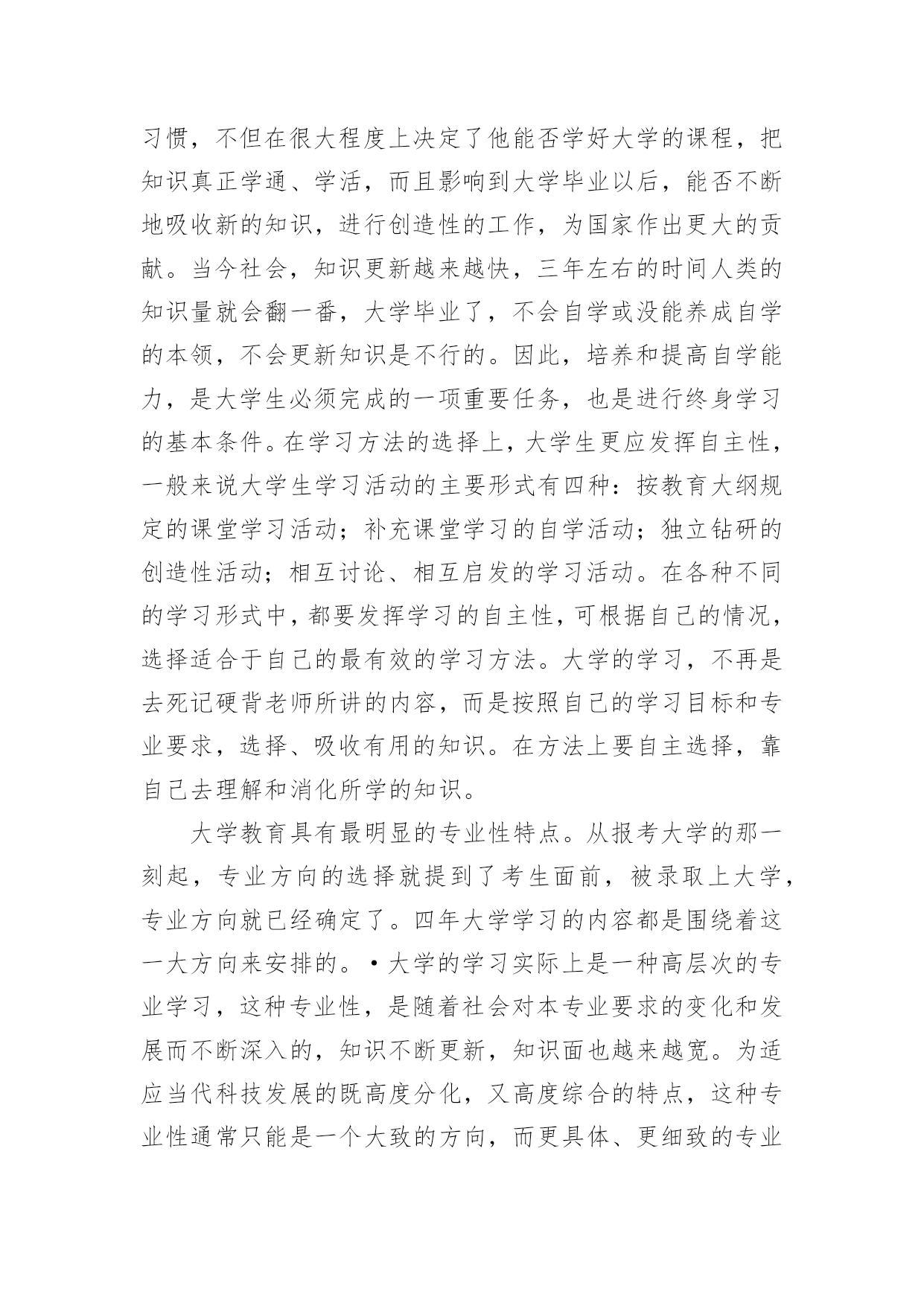 习惯，不但在很大程度上决定了他能否学好大学的课程，把知识真正学通、学活，而且影响到大学毕业以后，能否不断地吸收新的知识，进行创造性的工作，为国家作出更大的贡献。当今社会，知识更新越来越快，三年左右的时间人类的知识量就会翻一番，大学毕业了，不会自学或没能养成自学的本领，不会更新知识是不行的。因此，培养和提高自学能力，是大学生必须完成的一项重要任务，也是进行终身学习的基本条件。在学习方法的选择上，大学生更应发挥自主性，一般来说大学生学习活动的主要形式有四种：按教育大纲规定的课堂学习活动；补充课堂学习的自学活动；独立钻研的创造性活动；相互讨论、相互启发的学习活动。在各种不同的学习形式中，都要发挥学习的自主性，可根据自己的情况，选择适合于自己的最有效的学习方法。大学的学习，不再是去死记硬背老师所讲的内容，而是按照自己的学习目标和专业要求，选择、吸收有用的知识。在方法上要自主选择，靠自己去理解和消化所学的知识。

大学教育具有最明显的专业性特点。从报考大学的那一刻起，专业方向的选择就提到了考生面前，被录取上大学，专业方向就已经确定了。四年大学学习的内容都是围绕着这一大方向来安排的。•大学的学习实际上是一种高层次的专业学习，这种专业性，是随着社会对本专业要求的变化和发展而不断深入的，知识不断更新，知识面也越来越宽。为适应当代科技发展的既高度分化，又高度综合的特点，这种专业性通常只能是一个大致的方向，而更具体、更细致的专业